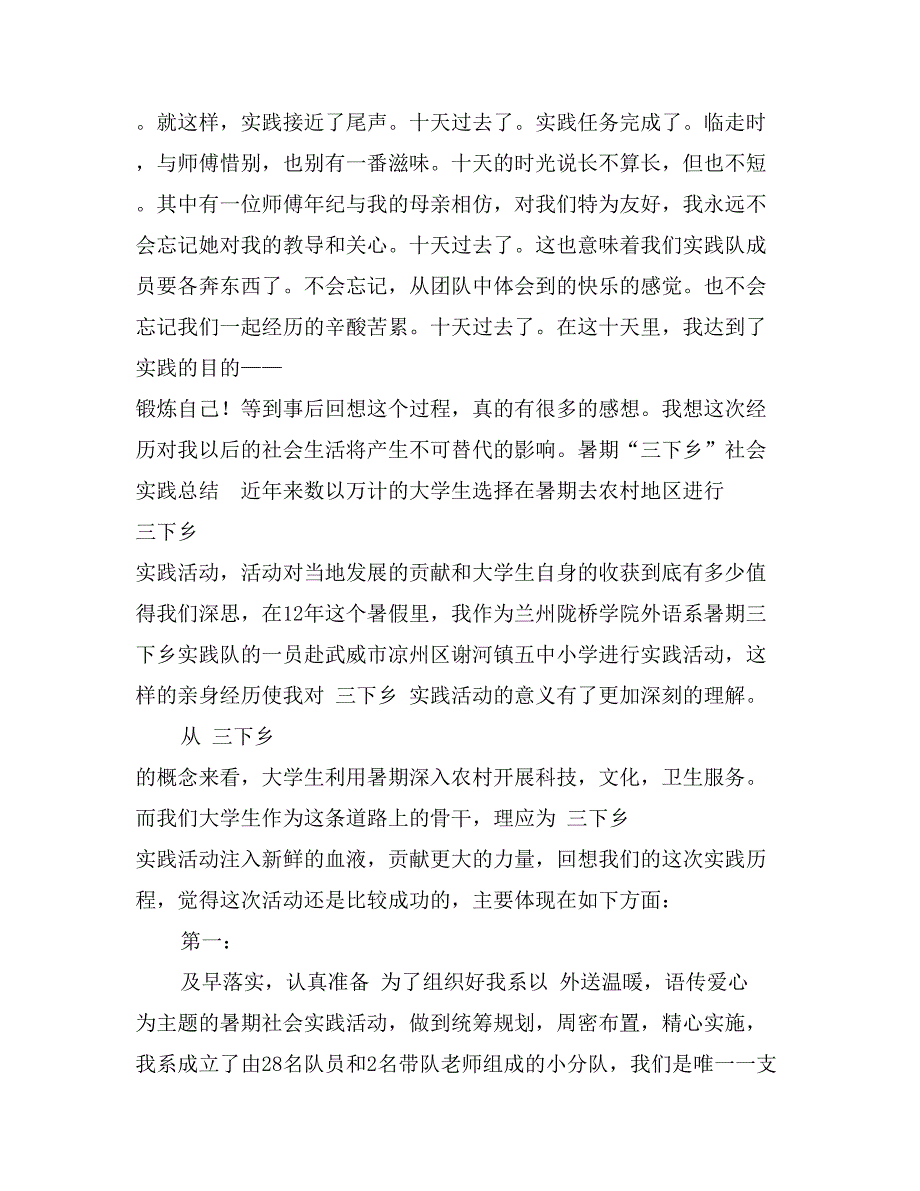 。就这样，实践接近了尾声。十天过去了。实践任务完成了。临走时，与师傅惜别，也别有一番滋味。十天的时光说长不算长，但也不短。其中有一位师傅年纪与我的母亲相仿，对我们特为友好，我永远不会忘记她对我的教导和关心。十天过去了。这也意味着我们实践队成员要各奔东西了。不会忘记，从团队中体会到的快乐的感觉。也不会忘记我们一起经历的辛酸苦累。十天过去了。在这十天里，我达到了实践的目的——

锻炼自己！等到事后回想这个过程，真的有很多的感想。我想这次经历对我以后的社会生活将产生不可替代的影响。暑期“三下乡”社会实践总结 近年来数以万计的大学生选择在暑期去农村地区进行

三下乡

实践活动，活动对当地发展的贡献和大学生自身的收获到底有多少值得我们深思，在12年这个暑假里，我作为兰州陇桥学院外语系暑期三下乡实践队的一员赴武威市凉州区谢河镇五中小学进行实践活动，这样的亲身经历使我对 三下乡 实践活动的意义有了更加深刻的理解。

从 三下乡

的概念来看，大学生利用暑期深入农村开展科技，文化，卫生服务。而我们大学生作为这条道路上的骨干，理应为 三下乡

实践活动注入新鲜的血液，贡献更大的力量，回想我们的这次实践历程，觉得这次活动还是比较成功的，主要体现在如下方面：

第一：

及早落实，认真准备 为了组织好我系以 外送温暖，语传爱心 为主题的暑期社会实践活动，做到统筹规划，周密布置，精心实施，我系成立了由28名队员和2名带队老师组成的小分队，我们是唯一一支